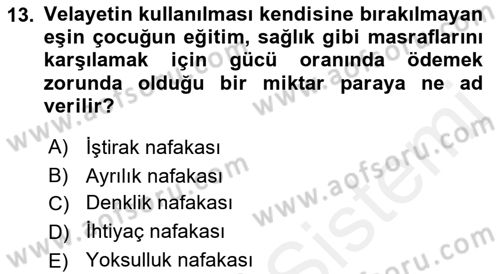 13. Velayetin kullanılması kendisine bırakılmayan eşin çocuğun eğitim, sağlık gibi masraflarını karşılamak için gücü oranında ödemek zorunda olduğu bir miktar paraya ne ad verilir?

A) İştirak nafakası
B) Ayrılık nafakası
C) Denklik nafakası
D) İhtiyaç nafakası
E) Yoksulluk nafakası

www.aofsoru.com
www.aofsoru.com
www.aofsoru.com
www.aofsoru.com
www.aofsoru.com
Sistem